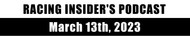 RACING INSIDER'S PODCAST

March 13th, 2023